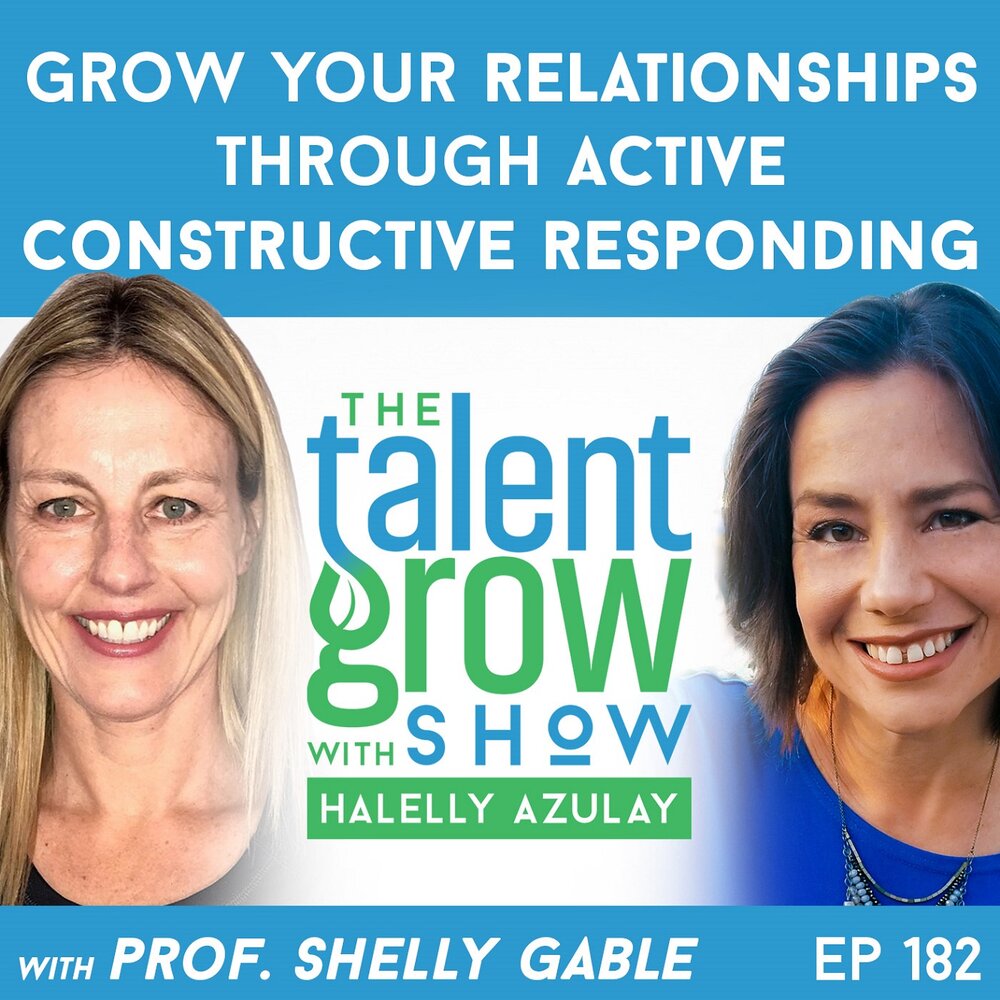 GROW YOUR RELATIONSHIPS THROUGH ACTIVE CONSTRUCTIVE RESPONDING

THE talent grow SHOW WITH HALELLY AZULAY

WITH PROF. SHELLY GABLE EP 182